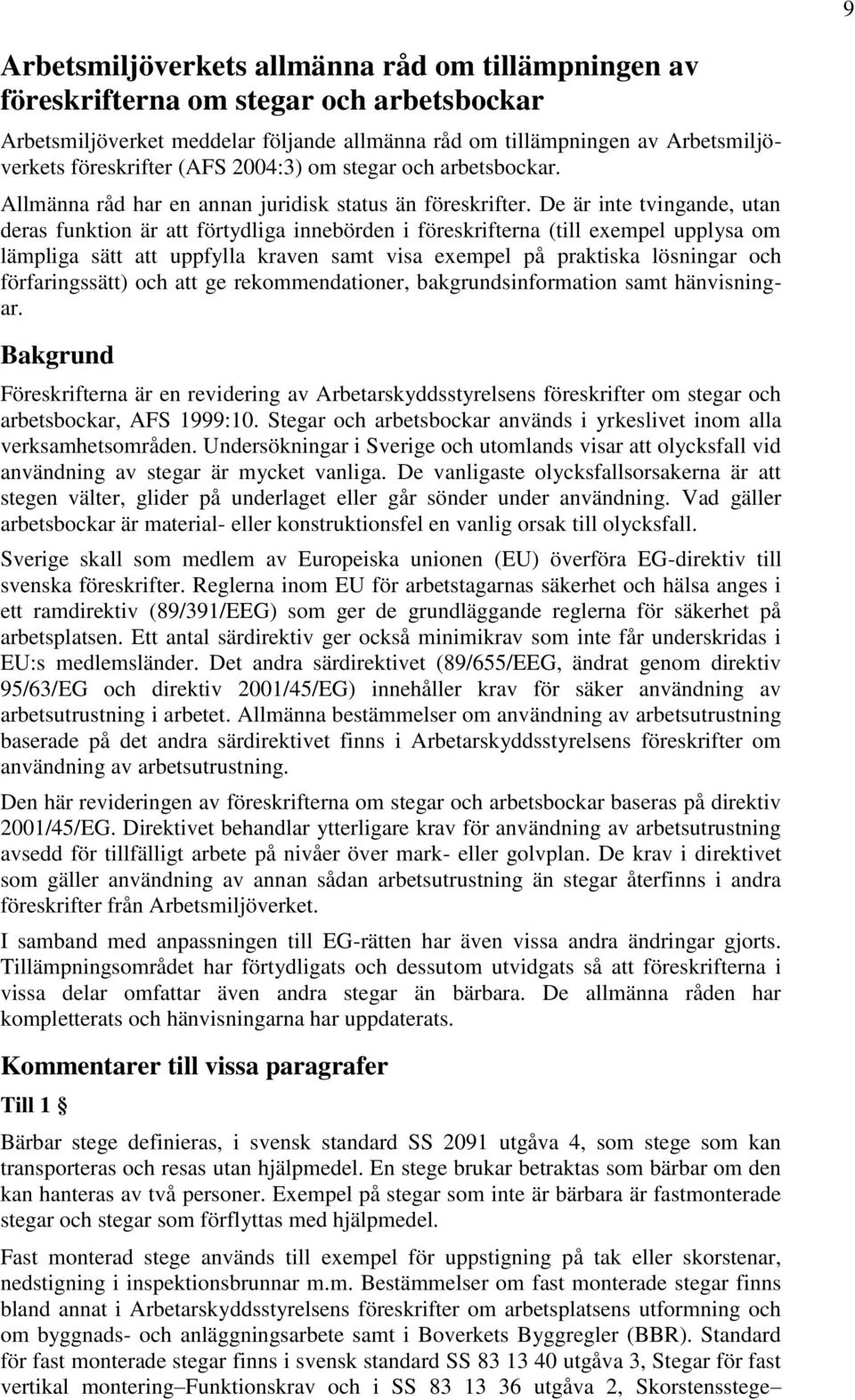 9

Arbetsmiljöverkets allmänna råd om tillämpningen av föreskrifterna om stegar och arbetsbockar

Arbetsmiljöverket meddelar följande allmänna råd om tillämpningen av Arbetsmiljöverkets föreskrifter (AFS 2004:3) om stegar och arbetsbockar.

Allmänna råd har en annan juridisk status än föreskrifter. De är inte tvingande, utan deras funktion är att förtydliga innebörden i föreskrifterna (till exempel upplysa om lämpliga sätt att uppfylla kraven samt visa exempel på praktiska lösningar och förfaringssätt) och att ge rekommendationer, bakgrundsinformation samt hänvisningar.

Bakgrund

Föreskrifterna är en revidering av Arbetarskyddsstyrelsens föreskrifter om stegar och arbetsbockar, AFS 1999:10. Stegar och arbetsbockar används i yrkeslivet inom alla verksamhetsområden. Undersökningar i Sverige och utomlands visar att olycksfall vid användning av stegar är mycket vanliga. De vanligaste olycksfallsorsakerna är att stegen välter, glider på underlaget eller går sönder under användning. Vad gäller arbetsbockar är material- eller konstruktionsfel en vanlig orsak till olycksfall.

Sverige skall som medlem av Europeiska unionen (EU) överföra EG-direktiv till svenska föreskrifter. Reglerna inom EU för arbetstagarnas säkerhet och hälsa anges i ett ramdirektiv (89/391/EEG) som ger de grundläggande reglerna för säkerhet på arbetsplatsen. Ett antal särdirektiv ger också minimikrav som inte får underskridas i EU:s medlemsländer. Det andra särdirektivet (89/655/EEG, ändrat genom direktiv 95/63/EG och direktiv 2001/45/EG) innehåller krav för säker användning av arbetsutrustning i arbetet. Allmänna bestämmelser om användning av arbetsutrustning baserade på det andra särdirektivet finns i Arbetarskyddsstyrelsens föreskrifter om användning av arbetsutrustning.

Den här revideringen av föreskrifterna om stegar och arbetsbockar baseras på direktiv 2001/45/EG. Direktivet behandlar ytterligare krav för användning av arbetsutrustning avsedd för tillfälligt arbete på nivåer över mark- eller golvplan. De krav i direktivet som gäller användning av annan sådan arbetsutrustning än stegar återfinns i andra föreskrifter från Arbetsmiljöverket.

I samband med anpassningen till EG-rätten har även vissa andra ändringar gjorts. Tillämpningsområdet har förtydligats och dessutom utvidgats så att föreskrifterna i vissa delar omfattar även andra stegar än bärbara. De allmänna råden har kompletterats och hänvisningarna har uppdaterats.

Kommentarer till vissa paragrafer

Till 1 §

Bärbar stege definieras, i svensk standard SS 2091 utgåva 4, som stege som kan transporteras och resas utan hjälpmedel. En stege brukar betraktas som bärbar om den kan hanteras av två personer. Exempel på stegar som inte är bärbara är fastmonterade stegar och stegar som förflyttas med hjälpmedel.

Fast monterad stege används till exempel för uppstigning på tak eller skorstenar, nedstigning i inspektionsbrunnar m.m. Bestämmelser om fast monterade stegar finns bland annat i Arbetarskyddsstyrelsens föreskrifter om arbetsplatsens utformning och om byggnads- och anläggningsarbete samt i Boverkets Byggregler (BBR). Standard för fast monterade stegar finns i svensk standard SS 83 13 40 utgåva 3, Stegar för fast vertikal montering–Funktionskrav och i SS 83 13 36 utgåva 2, Skorstensstege–